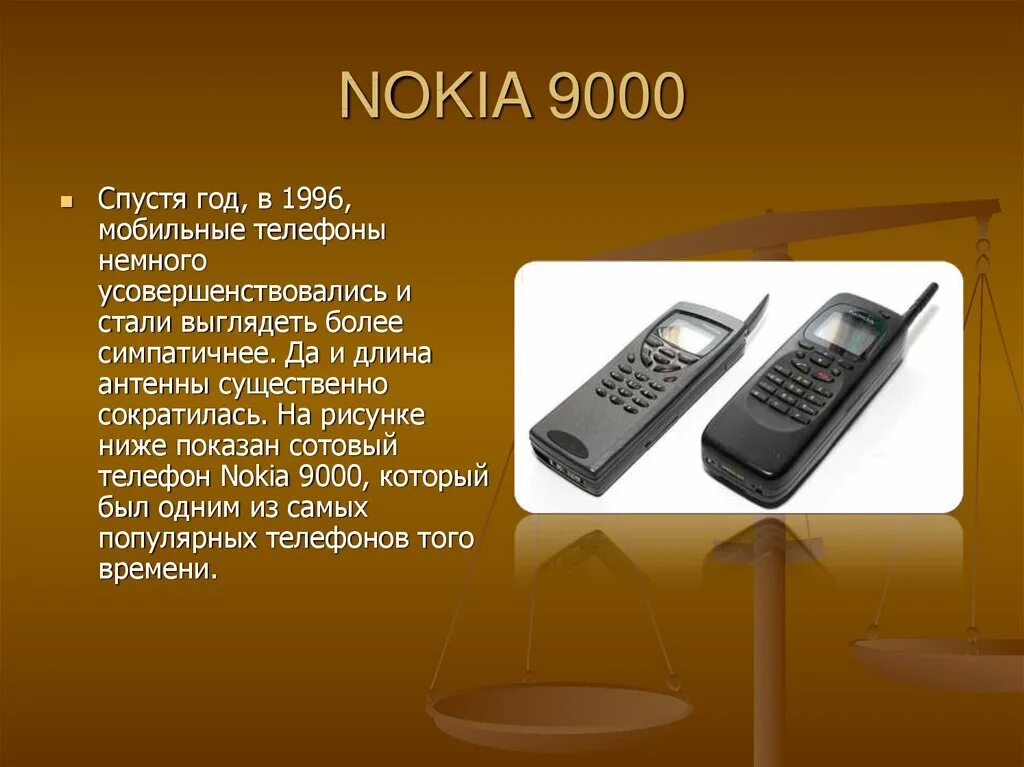 NOKIA 9000

Спустя год, в 1996, мобильные телефоны немного усовершенствовались и стали выглядеть более симпатичнее. Да и длина антенны существенно сократилась. На рисунке ниже показан сотовый телефон Nokia 9000, который был одним из самых популярных телефонов того времени.